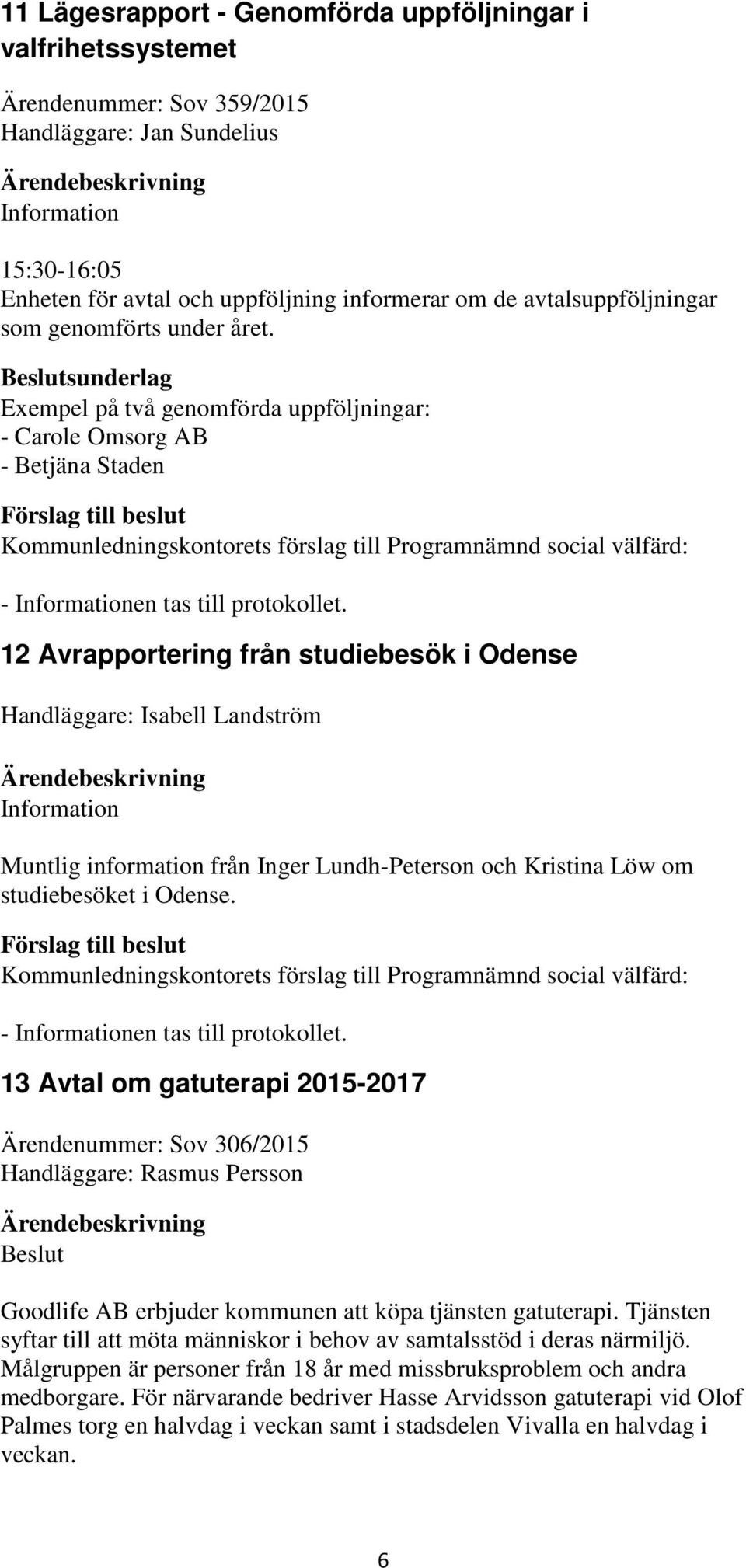 11 Lägesrapport - Genomförda uppföljningar i valfrihetssystemet

Ärendenummer: Sov 359/2015
Handläggare: Jan Sundelius

Ärendebeskrivning
Information

15:30-16:05
Enheten för avtal och uppföljning informerar om de avtalsuppföljningar som genomförts under året.

Beslutsunderlag
Exempel på två genomförda uppföljningar:
- Carole Omsorg AB
- Betjäna Staden

Förslag till beslut
Kommunledningskontorets förslag till Programnämnd social välfärd:

- Informationen tas till protokollet.

12 Avrapportering från studiebesök i Odense

Handläggare: Isabell Landström

Ärendebeskrivning
Information

Muntlig information från Inger Lundh-Peterson och Kristina Löw om studiebesöket i Odense.

Förslag till beslut
Kommunledningskontorets förslag till Programnämnd social välfärd:

- Informationen tas till protokollet.

13 Avtal om gatuterapi 2015-2017

Ärendenummer: Sov 306/2015
Handläggare: Rasmus Persson

Ärendebeskrivning
Beslut

Goodlife AB erbjuder kommunen att köpa tjänsten gatuterapi. Tjänsten syftar till att möta människor i behov av samtalsstöd i deras närmiljö. Målgruppen är personer från 18 år med missbruksproblem och andra medborgare. För närvarande bedriver Hasse Arvidsson gatuterapi vid Olof Palmes torg en halvdag i veckan samt i stadsdelen Vivalla en halvdag i veckan.

6